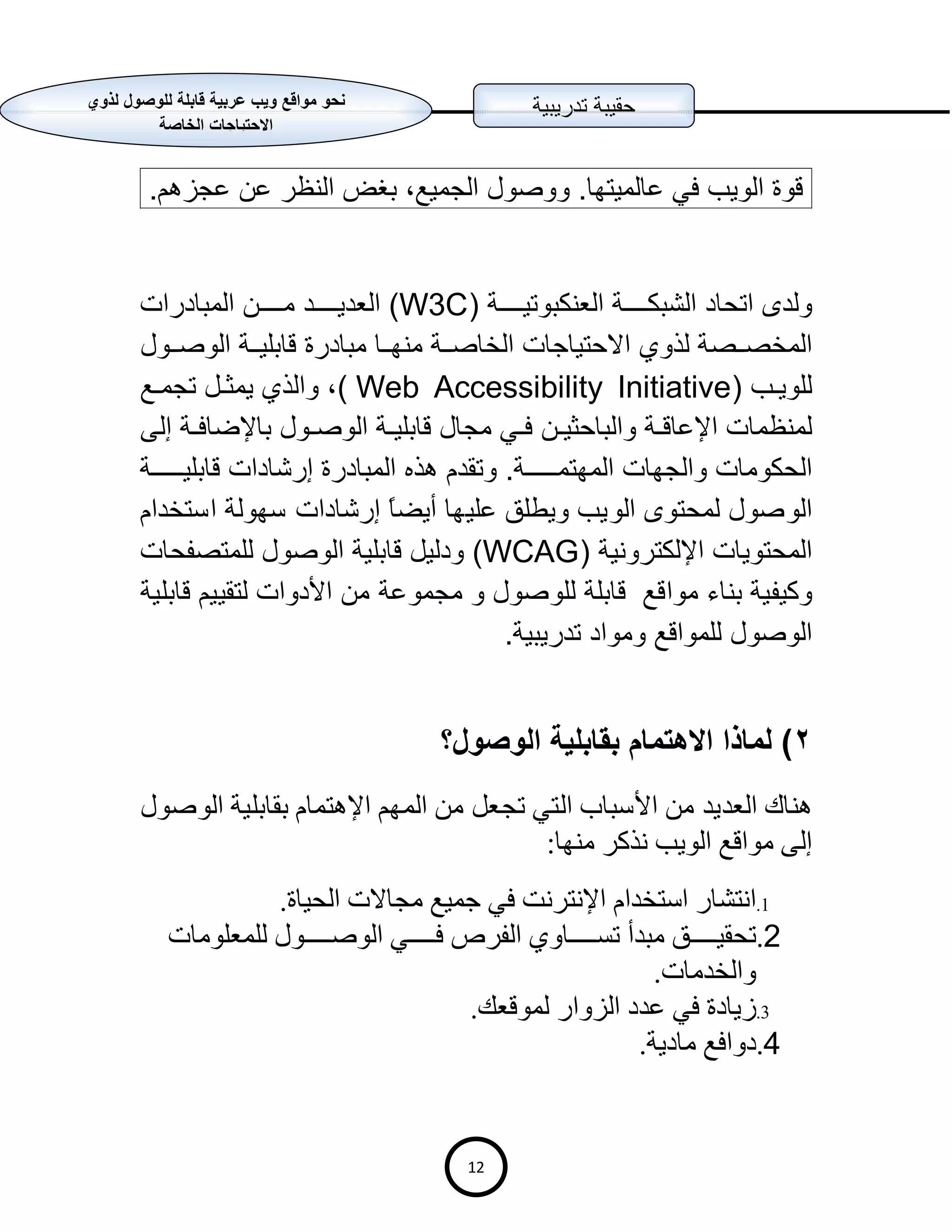 حقيبة تدريبية

نحو مواقع ويب عربية قابلة للوصول لذوي الاحتياجات الخاصة

قوة الويب في عالميتها. ووصول الجميع، بغض النظر عن عجزهم.

ولدى اتحاد الشبكة العنكبوتية (W3C) العديد من المبادرات المخصصة لذوي الاحتياجات الخاصة منها مبادرة قابلية الوصول للويب (Web Accessibility Initiative )، والذي يمثل تجمع لمنظمات الإعاقة والباحثين في مجال قابلية الوصول بالإضافة إلى الحكومات والجهات المهتمة. وتقدم هذه المبادرة إرشادات قابلية الوصول لمحتوى الويب ويطلق عليها أيضاً إرشادات سهولة استخدام المحتويات الإلكترونية (WCAG) ودليل قابلية الوصول للمتصفحات وكيفية بناء مواقع قابلة للوصول و مجموعة من الأدوات لتقييم قابلية الوصول للمواقع ومواد تدريبية.

٢) لماذا الاهتمام بقابلية الوصول؟

هناك العديد من الأسباب التي تجعل من المهم الإهتمام بقابلية الوصول إلى مواقع الويب نذكر منها:

1.انتشار استخدام الإنترنت في جميع مجالات الحياة.
2.تحقيق مبدأ تساوي الفرص في الوصول للمعلومات والخدمات.
3.زيادة في عدد الزوار لموقعك.
4.دوافع مادية.

12